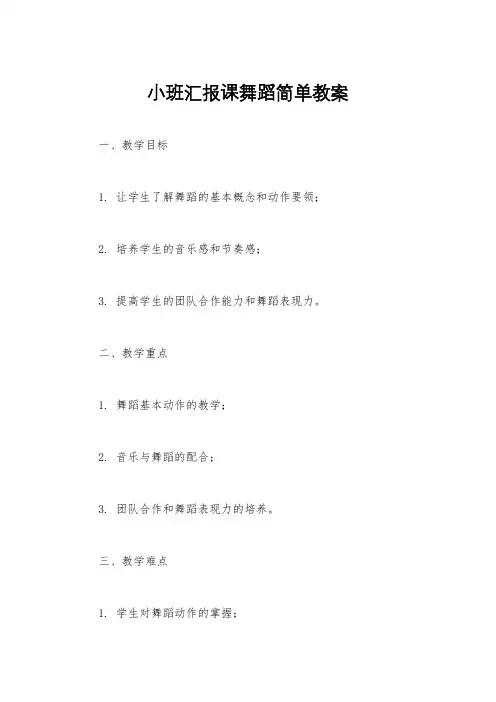 小班汇报课舞蹈简单教案

一、教学目标

1. 让学生了解舞蹈的基本概念和动作要领；

2. 培养学生的音乐感和节奏感；

3. 提高学生的团队合作能力和舞蹈表现力。

二、教学重点

1. 舞蹈基本动作的教学；

2. 音乐与舞蹈的配合；

3. 团队合作和舞蹈表现力的培养。

三、教学难点

1. 学生对舞蹈动作的掌握；